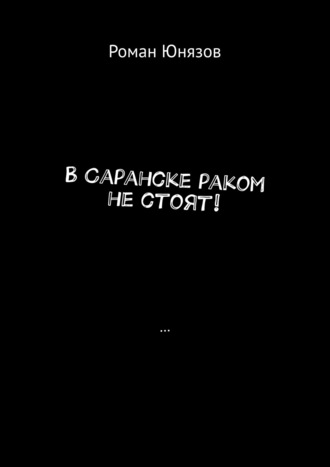 Роман Юнязов

В САРАНСКЕ РАКОМ НЕ СТОЯТ!

...